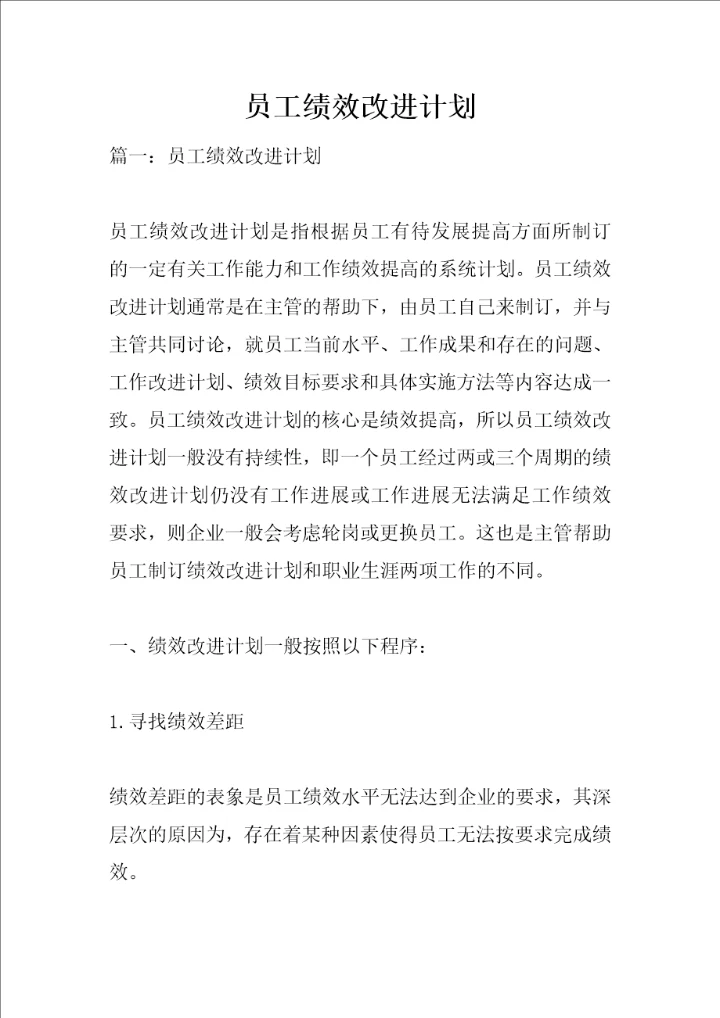 员工绩效改进计划

篇一：员工绩效改进计划

员工绩效改进计划是指根据员工有待发展提高方面所制订的一定有关工作能力和工作绩效提高的系统计划。员工绩效改进计划通常是在主管的帮助下，由员工自己来制订，并与主管共同讨论，就员工当前水平、工作成果和存在的问题、工作改进计划、绩效目标要求和具体实施方法等内容达成一致。员工绩效改进计划的核心是绩效提高，所以员工绩效改进计划一般没有持续性，即一个员工经过两或三个周期的绩效改进计划仍没有工作进展或工作进展无法满足工作绩效要求，则企业一般会考虑轮岗或更换员工。这也是主管帮助员工制订绩效改进计划和职业生涯两项工作的不同。

一、绩效改进计划一般按照以下程序：

1.寻找绩效差距

绩效差距的表象是员工绩效水平无法达到企业的要求，其深层次的原因为，存在着某种因素使得员工无法按要求完成绩效。